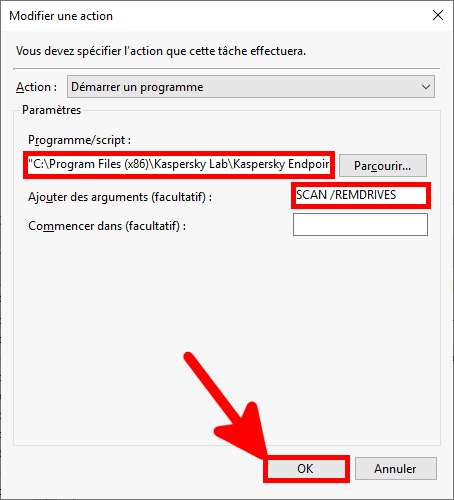 Modifier une action

Vous devez spécifier l'action que cette tâche effectuera.

Action : Démarrer un programme

Paramètres

Programme/script :

"C:\Program Files (x86)\Kaspersky Lab\Kaspersky Endpoir

Parcourir...

Ajouter des arguments (facultatif) : SCAN /REMDRIVES

Commencer dans (facultatif) :

OK

Annuler